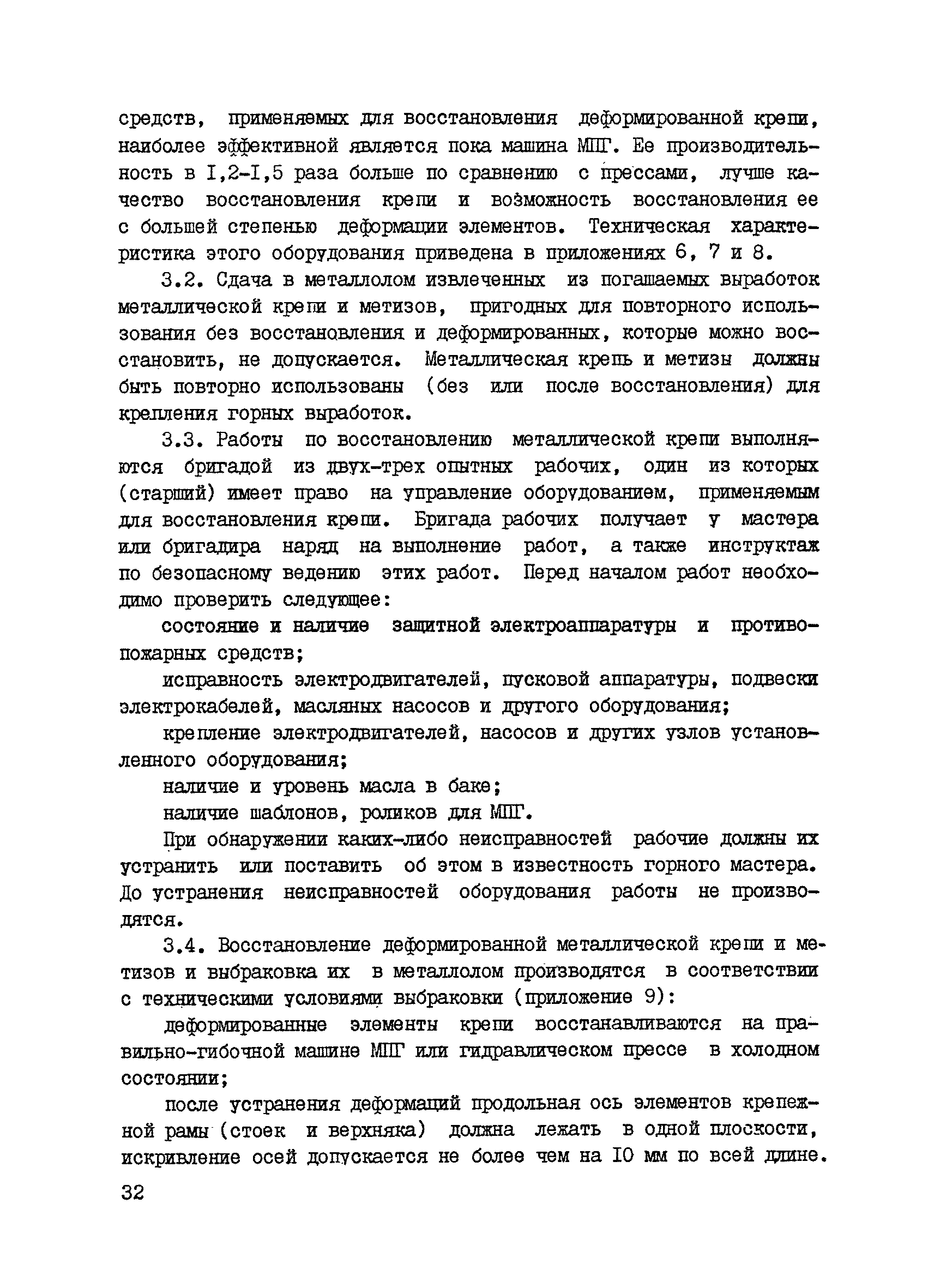 средств, применяемых для восстановления деформированной крепи, наиболее эффективной является пока машина МПГ. Ее производительность в I,2-I,5 раза больше по сравнению с прессами, лучше качество восстановления крепи и возможность восстановления ее с большей степенью деформации элементов. Техническая характеристика этого оборудования приведена в приложениях 6, 7 и 8.

3.2. Сдача в металлолом извлеченных из погашаемых выработок металлической крепи и метизов, пригодных для повторного использования без восстановления и деформированных, которые можно восстановить, не допускается. Металлическая крепь и метизы должны быть повторно использованы (без или после восстановления) для крепления горных выработок.

3.3. Работы по восстановлению металлической крепи выполняются бригадой из двух-трех опытных рабочих, один из которых (старший) имеет право на управление оборудованием, применяемым для восстановления крепи. Бригада рабочих получает у мастера или бригадира наряд на выполнение работ, а также инструктаж по безопасному ведению этих работ. Перед началом работ необходимо проверить следующее:

состояние и наличие защитной электроаппаратуры и противопожарных средств;

исправность электродвигателей, пусковой аппаратуры, подвески электрокабелей, масляных насосов и другого оборудования;

крепление электродвигателей, насосов и других узлов установленного оборудования;

наличие и уровень масла в баке;

наличие шаблонов, роликов для МПГ.

При обнаружении каких-либо неисправностей рабочие должны их устранить или поставить об этом в известность горного мастера. До устранения неисправностей оборудования работы не производятся.

3.4. Восстановление деформированной металлической крепи и метизов и выбраковка их в металлолом производятся в соответствии с техническими условиями выбраковки (приложение 9):

деформированные элементы крепи восстанавливаются на правильно-гибочной машине МПГ или гидравлическом прессе в холодном состоянии;

после устранения деформаций продольная ось элементов крепежной рамы (стоек и верхняка) должна лежать в одной плоскости, искривление осей допускается не более чем на I0 мм по всей длине.

32